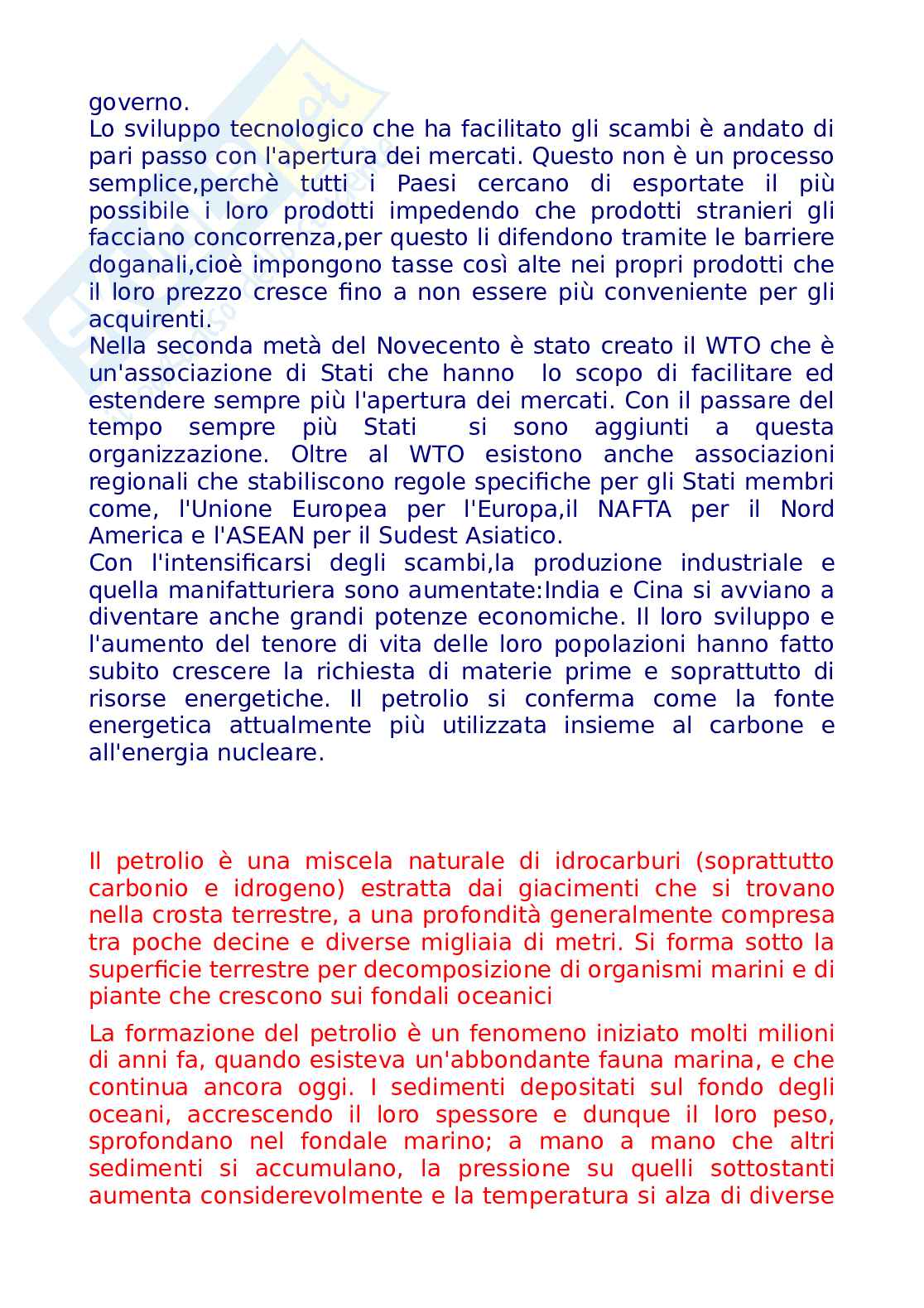 governo.
Lo sviluppo tecnologico che ha facilitato gli scambi è andato di pari passo con l'apertura dei mercati. Questo non è un processo semplice,perchè tutti i Paesi cercano di esportate il più possibile i loro prodotti impedendo che prodotti stranieri gli facciano concorrenza,per questo li difendono tramite le barriere doganali,cioè impongono tasse così alte nei propri prodotti che il loro prezzo cresce fino a non essere più conveniente per gli acquirenti.
Nella seconda metà del Novecento è stato creato il WTO che è un'associazione di Stati che hanno lo scopo di facilitare ed estendere sempre più l'apertura dei mercati. Con il passare del tempo sempre più Stati si sono aggiunti a questa organizzazione. Oltre al WTO esistono anche associazioni regionali che stabiliscono regole specifiche per gli Stati membri come, l'Unione Europea per l'Europa,il NAFTA per il Nord America e l'ASEAN per il Sudest Asiatico.
Con l'intensificarsi degli scambi,la produzione industriale e quella manifatturiera sono aumentate:India e Cina si avviano a diventare anche grandi potenze economiche. Il loro sviluppo e l'aumento del tenore di vita delle loro popolazioni hanno fatto subito crescere la richiesta di materie prime e soprattutto di risorse energetiche. Il petrolio si conferma come la fonte energetica attualmente più utilizzata insieme al carbone e all'energia nucleare.

Il petrolio è una miscela naturale di idrocarburi (soprattutto carbonio e idrogeno) estratta dai giacimenti che si trovano nella crosta terrestre, a una profondità generalmente compresa tra poche decine e diverse migliaia di metri. Si forma sotto la superficie terrestre per decomposizione di organismi marini e di piante che crescono sui fondali oceanici

La formazione del petrolio è un fenomeno iniziato molti milioni di anni fa, quando esisteva un'abbondante fauna marina, e che continua ancora oggi. I sedimenti depositati sul fondo degli oceani, accrescendo il loro spessore e dunque il loro peso, sprofondano nel fondale marino; a mano a mano che altri sedimenti si accumulano, la pressione su quelli sottostanti aumenta considerevolmente e la temperatura si alza di diverse